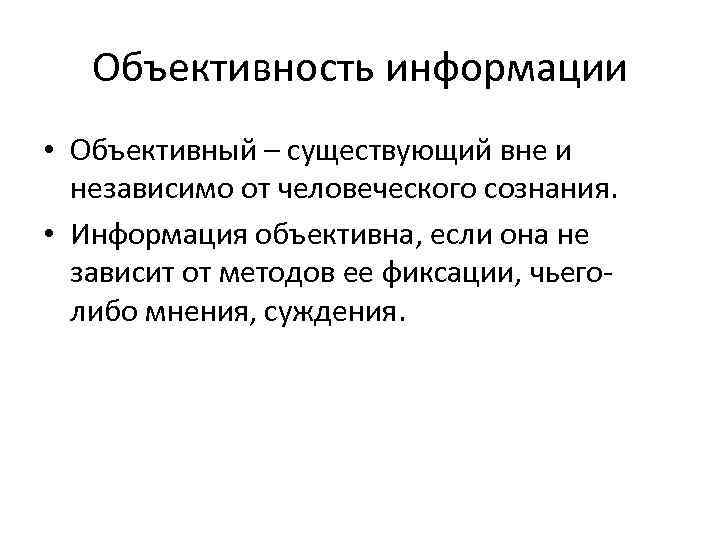 Объективность информации

• Объективный – существующий вне и независимо от человеческого сознания.
• Информация объективна, если она не зависит от методов ее фиксации, чьего-либо мнения, суждения.